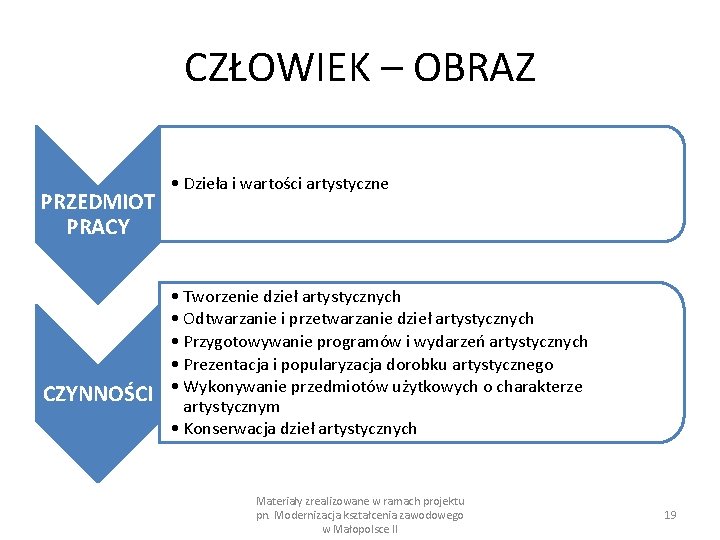 CZŁOWIEK – OBRAZ

PRZEDMIOT PRACY

• Dzieła i wartości artystyczne

CZYNNOŚCI

• Tworzenie dzieł artystycznych
• Odtwarzanie i przetwarzanie dzieł artystycznych
• Przygotowywanie programów i wydarzeń artystycznych
• Prezentacja i popularyzacja dorobku artystycznego
• Wykonywanie przedmiotów użytkowych o charakterze artystycznym
• Konserwacja dzieł artystycznych

Materiały zrealizowane w ramach projektu pn. Modernizacja kształcenia zawodowego w Małopolsce II

19